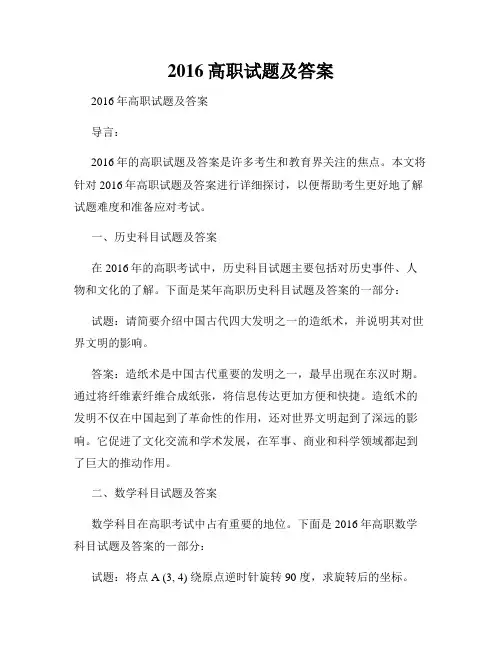 2016 高职试题及答案

2016 年高职试题及答案

导言：

2016 年的高职试题及答案是许多考生和教育界关注的焦点。本文将针对 2016 年高职试题及答案进行详细探讨，以便帮助考生更好地了解试题难度和准备应对考试。

一、历史科目试题及答案

在 2016 年的高职考试中，历史科目试题主要包括对历史事件、人物和文化的了解。下面是某年高职历史科目试题及答案的一部分：

试题：请简要介绍中国古代四大发明之一的造纸术，并说明其对世界文明的影响。

答案：造纸术是中国古代重要的发明之一，最早出现在东汉时期。通过将纤维素纤维合成纸张，将信息传达更加方便和快捷。造纸术的发明不仅在中国起到了革命性的作用，还对世界文明起到了深远的影响。它促进了文化交流和学术发展，在军事、商业和科学领域都起到了巨大的推动作用。

二、数学科目试题及答案

数学科目在高职考试中占有重要的地位。下面是 2016 年高职数学科目试题及答案的一部分：

试题：将点 A (3, 4) 绕原点逆时针旋转 90 度，求旋转后的坐标。